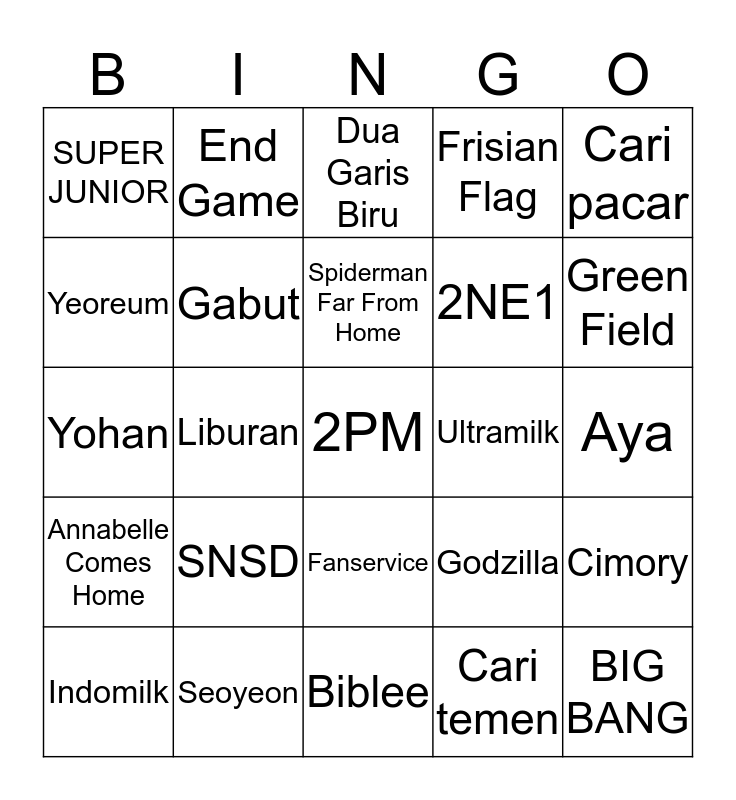 | B | I | N | G | O |
|---|---|---|---|---|
| SUPER JUNIOR | End Game | Dua Garis Biru | Frisian Flag | Cari pacar |
| Yeoreum | Gabut | Spiderman Far From Home | 2NE1 | Green Field |
| Yohan | Liburan | 2PM | Ultramilk | Aya |
| Annabelle Comes Home | SNSD | Fanservice | Godzilla | Cimory |
| Indomilk | Seoyeon | Biblee | Cari temen | BIG BANG |